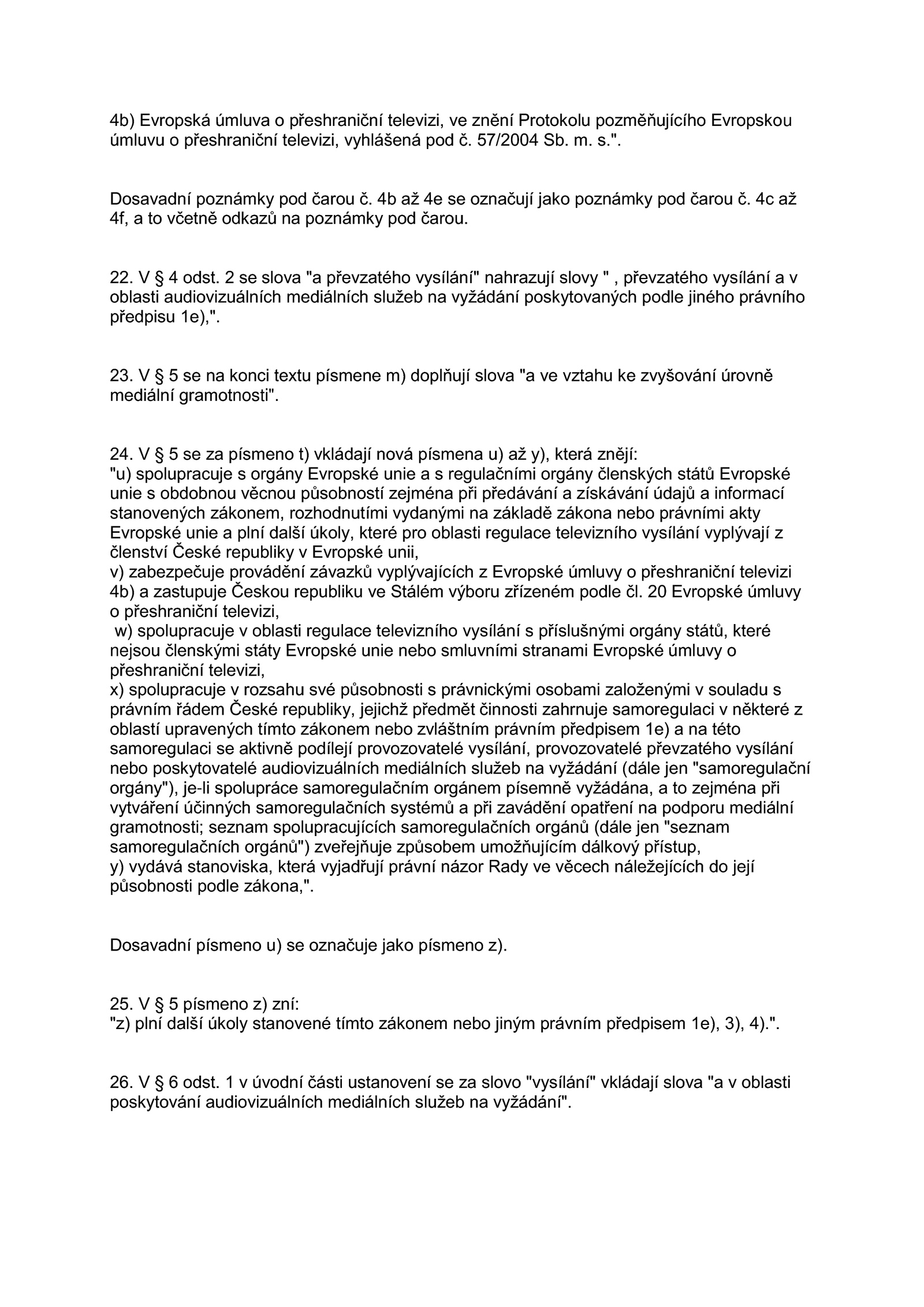 4b) Evropská úmluva o přeshraniční televizi, ve znění Protokolu pozměňujícího Evropskou úmluvu o přeshraniční televizi, vyhlášená pod č. 57/2004 Sb. m. s.".

Dosavadní poznámky pod čarou č. 4b až 4e se označují jako poznámky pod čarou č. 4c až 4f, a to včetně odkazů na poznámky pod čarou.

22. V § 4 odst. 2 se slova "a převzatého vysílání" nahrazují slovy " , převzatého vysílání a v oblasti audiovizuálních mediálních služeb na vyžádání poskytovaných podle jiného právního předpisu 1e),".

23. V § 5 se na konci textu písmene m) doplňují slova "a ve vztahu ke zvyšování úrovně mediální gramotnosti".

24. V § 5 se za písmeno t) vkládají nová písmena u) až y), která znějí:
"u) spolupracuje s orgány Evropské unie a s regulačními orgány členských států Evropské unie s obdobnou věcnou působností zejména při předávání a získávání údajů a informací stanovených zákonem, rozhodnutími vydanými na základě zákona nebo právními akty Evropské unie a plní další úkoly, které pro oblasti regulace televizního vysílání vyplývají z členství České republiky v Evropské unii,
v) zabezpečuje provádění závazků vyplývajících z Evropské úmluvy o přeshraniční televizi 4b) a zastupuje Českou republiku ve Stálém výboru zřízeném podle čl. 20 Evropské úmluvy o přeshraniční televizi,
w) spolupracuje v oblasti regulace televizního vysílání s příslušnými orgány států, které nejsou členskými státy Evropské unie nebo smluvními stranami Evropské úmluvy o přeshraniční televizi,
x) spolupracuje v rozsahu své působnosti s právnickými osobami založenými v souladu s právním řádem České republiky, jejichž předmět činnosti zahrnuje samoregulaci v některé z oblastí upravených tímto zákonem nebo zvláštním právním předpisem 1e) a na této samoregulaci se aktivně podílejí provozovatelé vysílání, provozovatelé převzatého vysílání nebo poskytovatelé audiovizuálních mediálních služeb na vyžádání (dále jen "samoregulační orgány"), je-li spolupráce samoregulačním orgánem písemně vyžádána, a to zejména při vytváření účinných samoregulačních systémů a při zavádění opatření na podporu mediální gramotnosti; seznam spolupracujících samoregulačních orgánů (dále jen "seznam samoregulačních orgánů") zveřejňuje způsobem umožňujícím dálkový přístup,
y) vydává stanoviska, která vyjadřují právní názor Rady ve věcech náležejících do její působnosti podle zákona,".

Dosavadní písmeno u) se označuje jako písmeno z).

25. V § 5 písmeno z) zní:
"z) plní další úkoly stanovené tímto zákonem nebo jiným právním předpisem 1e), 3), 4).".

26. V § 6 odst. 1 v úvodní části ustanovení se za slovo "vysílání" vkládají slova "a v oblasti poskytování audiovizuálních mediálních služeb na vyžádání".